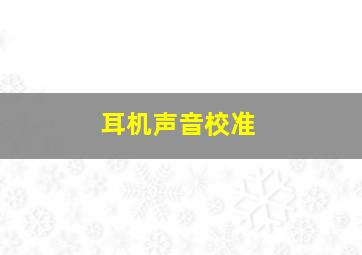 耳机声音校准